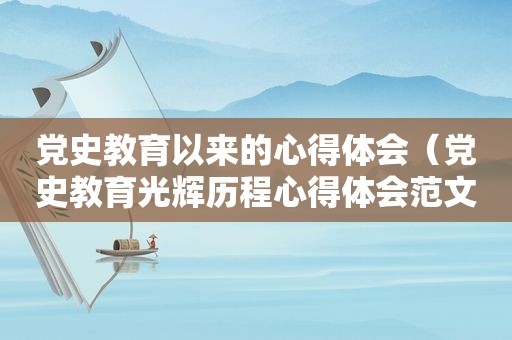 党史教育以来的心得体会（党史教育光辉历程心得体会范文